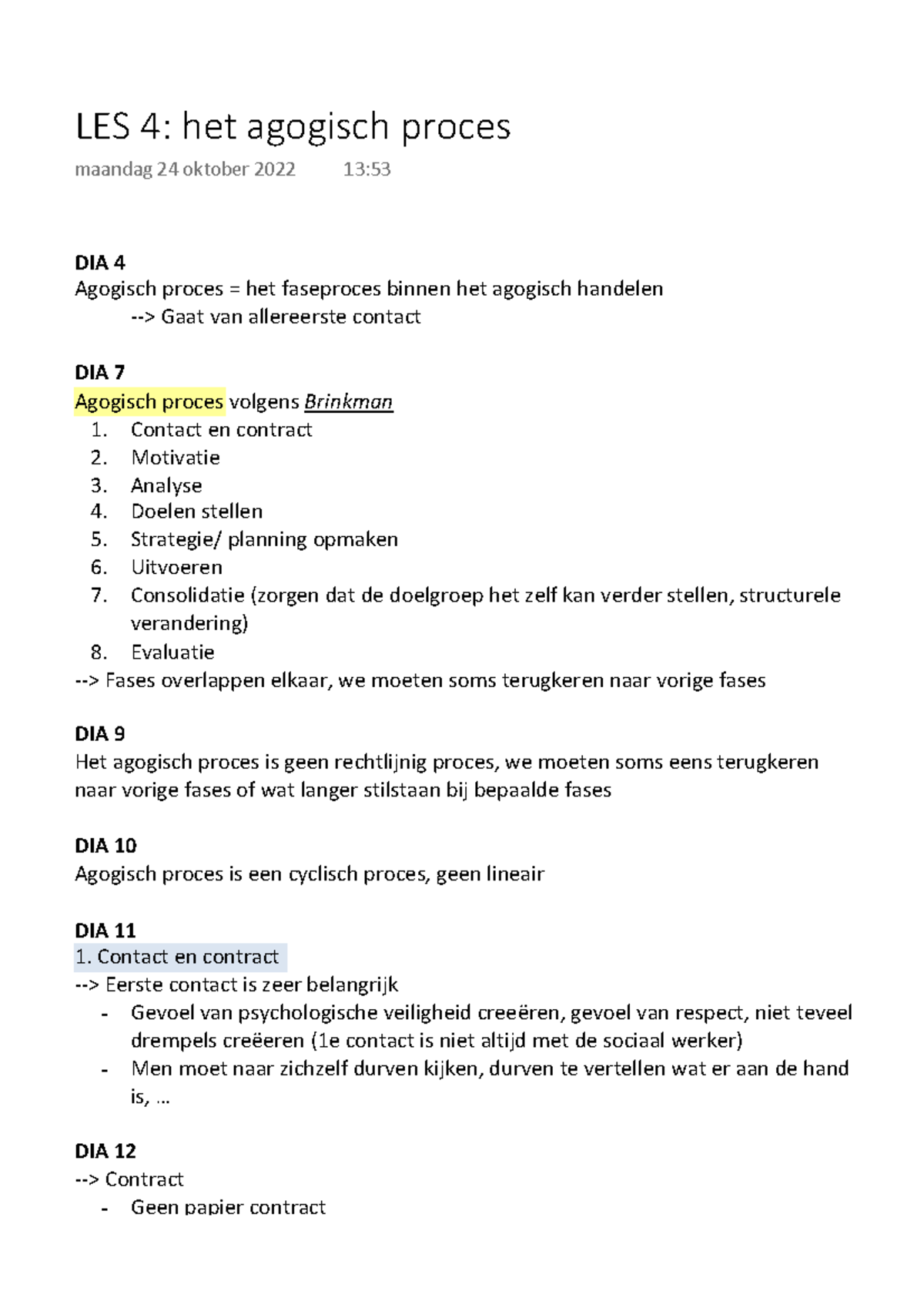 LES 4: het agogisch proces

maandag 24 oktober 2022 13:53

DIA 4
Agogisch proces = het faseproces binnen het agogisch handelen
--> Gaat van allereerste contact

DIA 7
Agogisch proces volgens Brinkman
1. Contact en contract
2. Motivatie
3. Analyse
4. Doelen stellen
5. Strategie/ planning opmaken
6. Uitvoeren
7. Consolidatie (zorgen dat de doelgroep het zelf kan verder stellen, structurele verandering)
8. Evaluatie
--> Fases overlappen elkaar, we moeten soms terugkeren naar vorige fases

DIA 9
Het agogisch proces is geen rechtlijnig proces, we moeten soms eens terugkeren naar vorige fases of wat langer stilstaan bij bepaalde fases

DIA 10
Agogisch proces is een cyclisch proces, geen lineair

DIA 11
1. Contact en contract
--> Eerste contact is zeer belangrijk
- Gevoel van psychologische veiligheid creeëren, gevoel van respect, niet teveel drempels creëeren (1e contact is niet altijd met de sociaal werker)
- Men moet naar zichzelf durven kijken, durven te vertellen wat er aan de hand is, …

DIA 12
--> Contract
- Geen papier contract